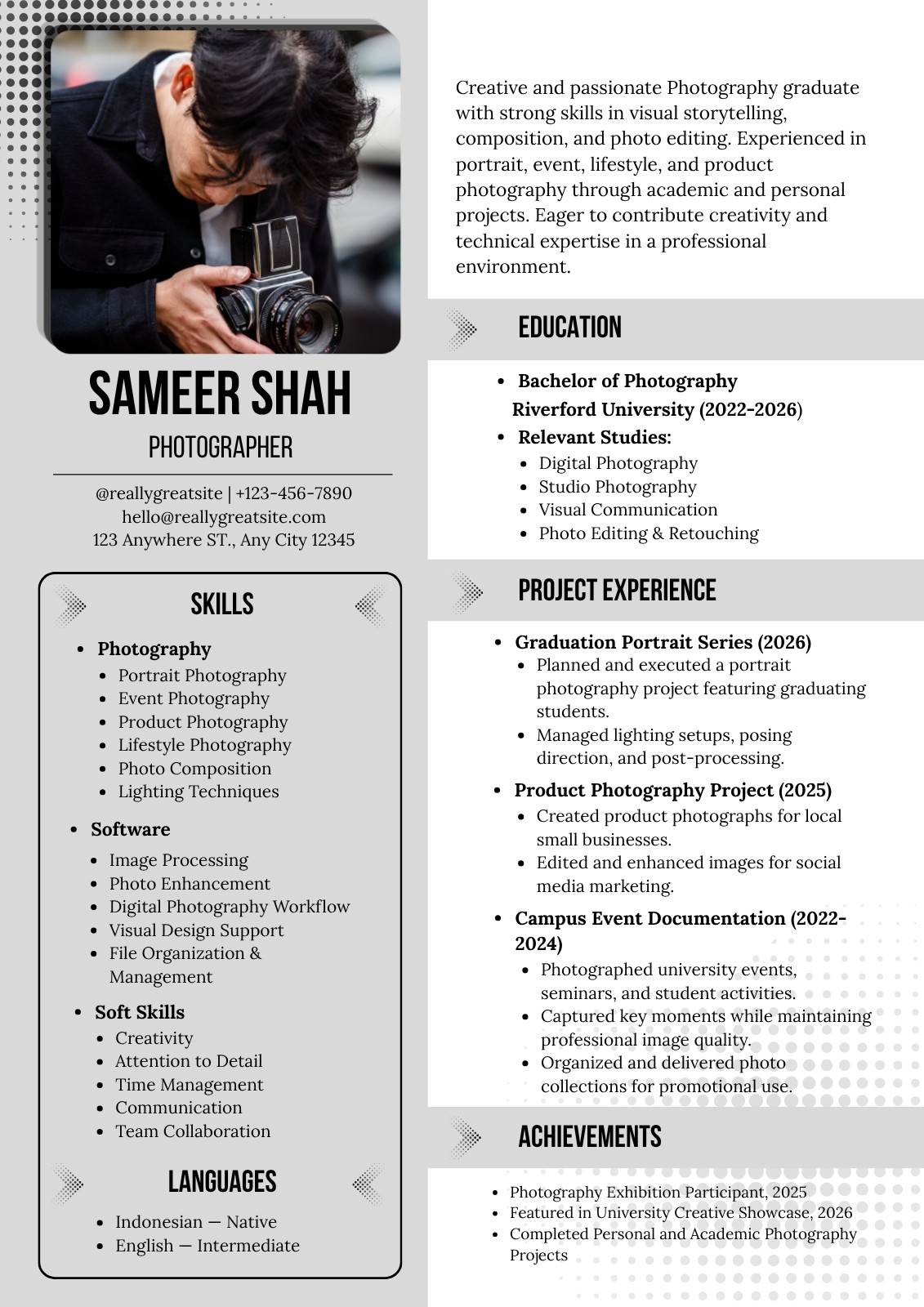 SAMEER SHAH
PHOTOGRAPHER

@reallygreatsite | +123-456-7890
hello@reallygreatsite.com
123 Anywhere ST., Any City 12345

SKILLS

- Photography
  - Portrait Photography
  - Event Photography
  - Product Photography
  - Lifestyle Photography
  - Photo Composition
  - Lighting Techniques
- Software
  - Image Processing
  - Photo Enhancement
  - Digital Photography Workflow
  - Visual Design Support
  - File Organization & Management
- Soft Skills
  - Creativity
  - Attention to Detail
  - Time Management
  - Communication
  - Team Collaboration

LANGUAGES

- Indonesian — Native
- English — Intermediate

Creative and passionate Photography graduate with strong skills in visual storytelling, composition, and photo editing. Experienced in portrait, event, lifestyle, and product photography through academic and personal projects. Eager to contribute creativity and technical expertise in a professional environment.

EDUCATION

- Bachelor of Photography
  Riverford University (2022-2026)
- Relevant Studies:
  - Digital Photography
  - Studio Photography
  - Visual Communication
  - Photo Editing & Retouching

PROJECT EXPERIENCE

- Graduation Portrait Series (2026)
  - Planned and executed a portrait photography project featuring graduating students.
  - Managed lighting setups, posing direction, and post-processing.
- Product Photography Project (2025)
  - Created product photographs for local small businesses.
  - Edited and enhanced images for social media marketing.
- Campus Event Documentation (2022-2024)
  - Photographed university events, seminars, and student activities.
  - Captured key moments while maintaining professional image quality.
  - Organized and delivered photo collections for promotional use.

ACHIEVEMENTS

- Photography Exhibition Participant, 2025
- Featured in University Creative Showcase, 2026
- Completed Personal and Academic Photography Projects